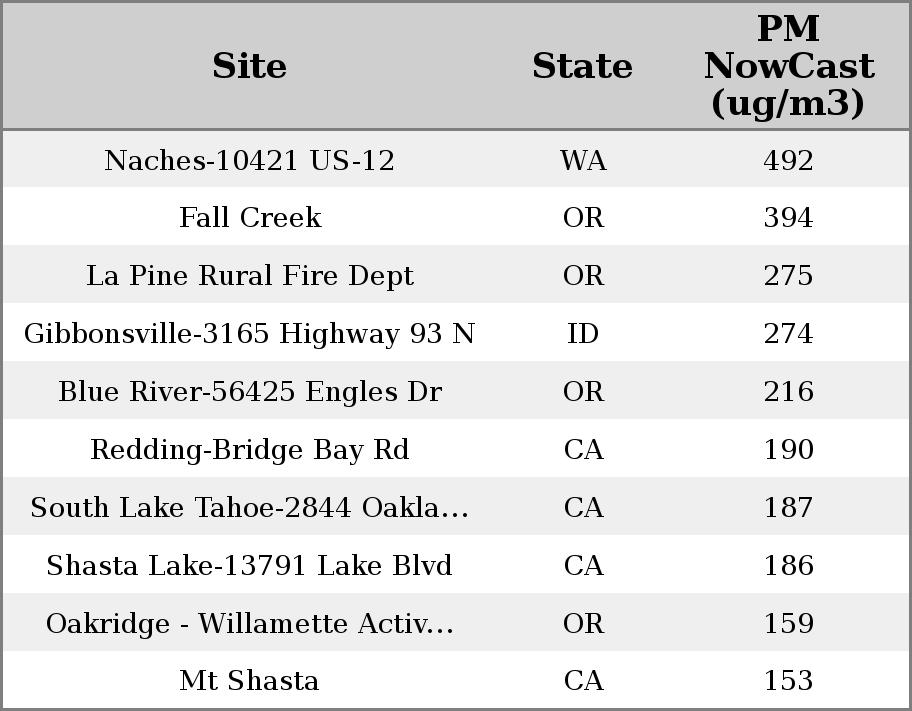 | Site | State | PM NowCast (ug/m3) |
|---|---|---|
| Naches-10421 US-12 | WA | 492 |
| Fall Creek | OR | 394 |
| La Pine Rural Fire Dept | OR | 275 |
| Gibbonsville-3165 Highway 93 N | ID | 274 |
| Blue River-56425 Engles Dr | OR | 216 |
| Redding-Bridge Bay Rd | CA | 190 |
| South Lake Tahoe-2844 Oakla... | CA | 187 |
| Shasta Lake-13791 Lake Blvd | CA | 186 |
| Oakridge - Willamette Activ... | OR | 159 |
| Mt Shasta | CA | 153 |